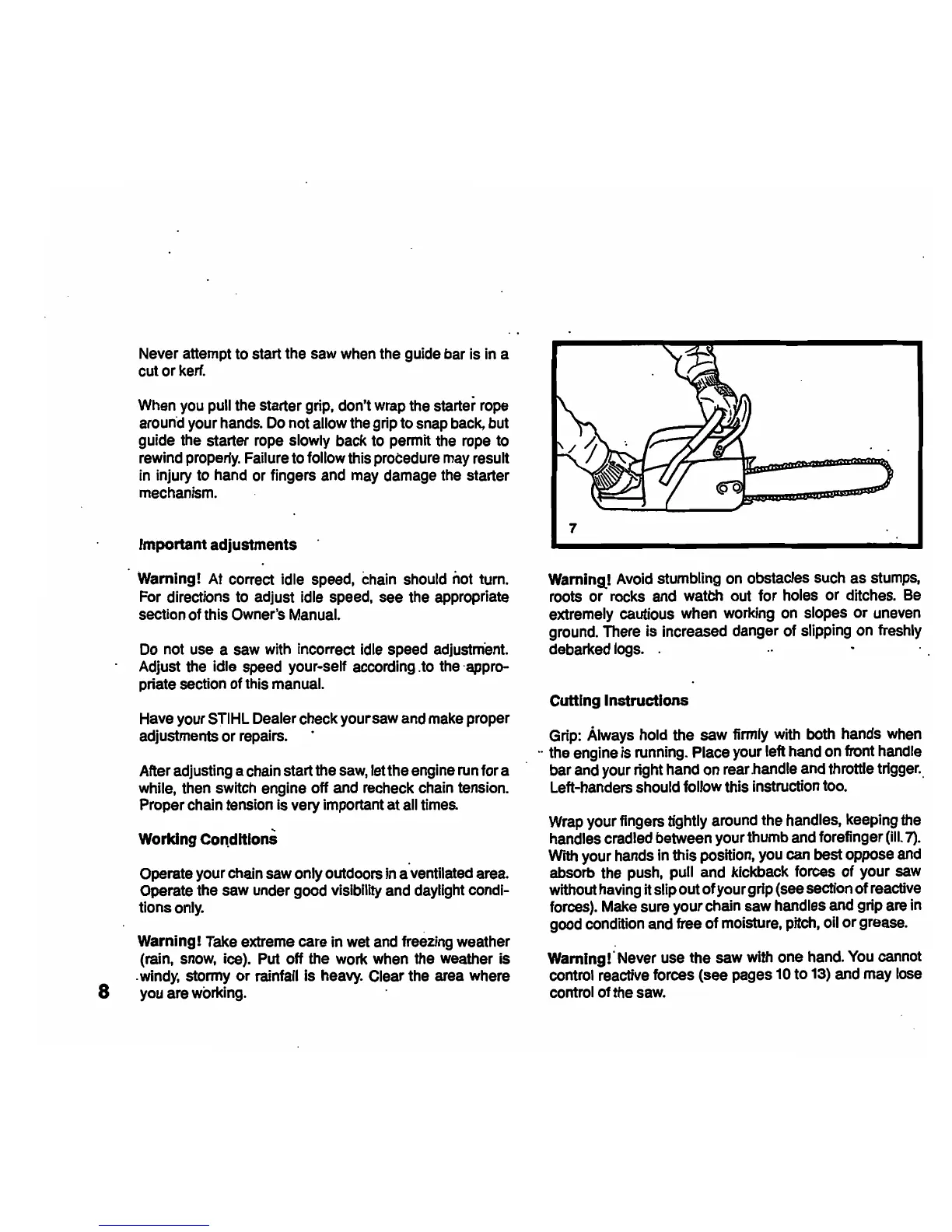 Never attempt to start the saw when the guide bar is in a cut or kerf.

When you pull the starter grip, don't wrap the starter rope around your hands. Do not allow the grip to snap back, but guide the starter rope slowly back to permit the rope to rewind properly. Failure to follow this procedure may result in injury to hand or fingers and may damage the starter mechanism.

Important adjustments

Warning! At correct idle speed, chain should not turn. For directions to adjust idle speed, see the appropriate section of this Owner's Manual.

Do not use a saw with incorrect idle speed adjustment. Adjust the idle speed your-self according to the appropriate section of this manual.

Have your STIHL Dealer check your saw and make proper adjustments or repairs.

After adjusting a chain start the saw, let the engine run for a while, then switch engine off and recheck chain tension. Proper chain tension is very important at all times.

Working Conditions

Operate your chain saw only outdoors in a ventilated area. Operate the saw under good visibility and daylight conditions only.

Warning! Take extreme care in wet and freezing weather (rain, snow, ice). Put off the work when the weather is windy, stormy or rainfall is heavy. Clear the area where you are working.

8

7

Warning! Avoid stumbling on obstacles such as stumps, roots or rocks and watch out for holes or ditches. Be extremely cautious when working on slopes or uneven ground. There is increased danger of slipping on freshly debarked logs.

Cutting Instructions

Grip: Always hold the saw firmly with both hands when the engine is running. Place your left hand on front handle bar and your right hand on rear handle and throttle trigger. Left-handers should follow this instruction too.

Wrap your fingers tightly around the handles, keeping the handles cradled between your thumb and forefinger (ill. 7). With your hands in this position, you can best oppose and absorb the push, pull and kickback forces of your saw without having it slip out of your grip (see section of reactive forces). Make sure your chain saw handles and grip are in good condition and free of moisture, pitch, oil or grease.

Warning! Never use the saw with one hand. You cannot control reactive forces (see pages 10 to 13) and may lose control of the saw.